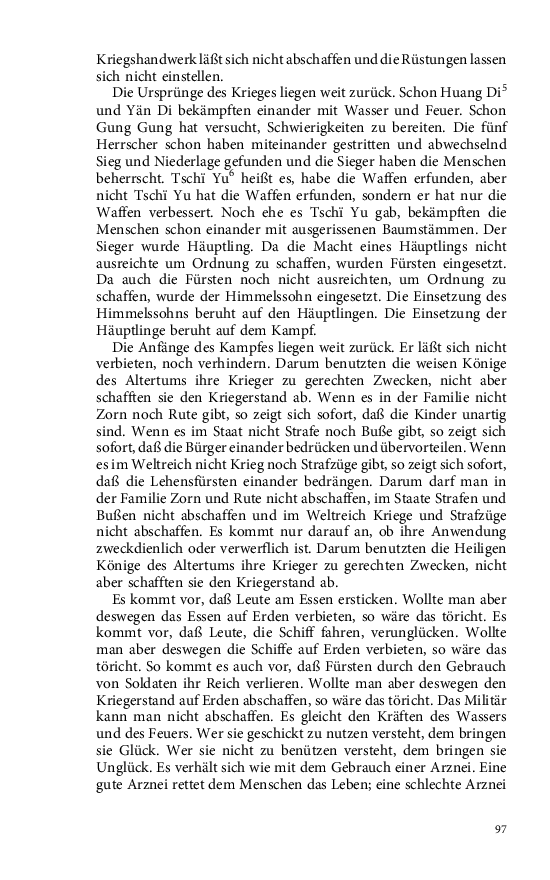 Kriegshandwerk läßt sich nicht abschaffen und die Rüstungen lassen sich nicht einstellen.

Die Ursprünge des Krieges liegen weit zurück. Schon Huang Di$^5$ und Yän Di bekämpften einander mit Wasser und Feuer. Schon Gung Gung hat versucht, Schwierigkeiten zu bereiten. Die fünf Herrscher schon haben miteinander gestritten und abwechselnd Sieg und Niederlage gefunden und die Sieger haben die Menschen beherrscht. Tschï Yu$^6$ heißt es, habe die Waffen erfunden, aber nicht Tschï Yu hat die Waffen erfunden, sondern er hat nur die Waffen verbessert. Noch ehe es Tschï Yu gab, bekämpften die Menschen schon einander mit ausgerissenen Baumstämmen. Der Sieger wurde Häuptling. Da die Macht eines Häuptlings nicht ausreichte um Ordnung zu schaffen, wurden Fürsten eingesetzt. Da auch die Fürsten noch nicht ausreichten, um Ordnung zu schaffen, wurde der Himmelssohn eingesetzt. Die Einsetzung des Himmelssohns beruht auf den Häuptlingen. Die Einsetzung der Häuptlinge beruht auf dem Kampf.

Die Anfänge des Kampfes liegen weit zurück. Er läßt sich nicht verbieten, noch verhindern. Darum benutzten die weisen Könige des Altertums ihre Krieger zu gerechten Zwecken, nicht aber schafften sie den Kriegerstand ab. Wenn es in der Familie nicht Zorn noch Rute gibt, so zeigt sich sofort, daß die Kinder unartig sind. Wenn es im Staat nicht Strafe noch Buße gibt, so zeigt sich sofort, daß die Bürger einander bedrücken und übervorteilen. Wenn es im Weltreich nicht Krieg noch Strafzüge gibt, so zeigt sich sofort, daß die Lehensfürsten einander bedrängen. Darum darf man in der Familie Zorn und Rute nicht abschaffen, im Staate Strafen und Bußen nicht abschaffen und im Weltreich Kriege und Strafzüge nicht abschaffen. Es kommt nur darauf an, ob ihre Anwendung zweckdienlich oder verwerflich ist. Darum benutzten die Heiligen Könige des Altertums ihre Krieger zu gerechten Zwecken, nicht aber schafften sie den Kriegerstand ab.

Es kommt vor, daß Leute am Essen ersticken. Wollte man aber deswegen das Essen auf Erden verbieten, so wäre das töricht. Es kommt vor, daß Leute, die Schiff fahren, verunglücken. Wollte man aber deswegen die Schiffe auf Erden verbieten, so wäre das töricht. So kommt es auch vor, daß Fürsten durch den Gebrauch von Soldaten ihr Reich verlieren. Wollte man aber deswegen den Kriegerstand auf Erden abschaffen, so wäre das töricht. Das Militär kann man nicht abschaffen. Es gleicht den Kräften des Wassers und des Feuers. Wer sie geschickt zu nutzen versteht, dem bringen sie Glück. Wer sie nicht zu benützen versteht, dem bringen sie Unglück. Es verhält sich wie mit dem Gebrauch einer Arznei. Eine gute Arznei rettet dem Menschen das Leben; eine schlechte Arznei

97